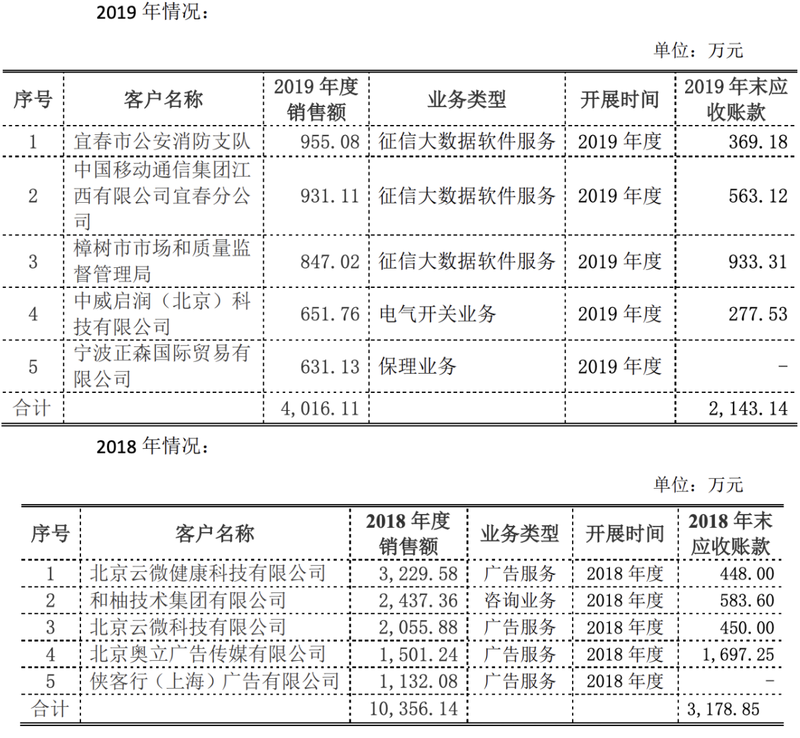 2019 年情况：

单位：万元

| 序号 | 客户名称 | 2019 年度销售额 | 业务类型 | 开展时间 | 2019 年末应收账款 |
|---|---|---|---|---|---|
| 1 | 宜春市公安消防支队 | 955.08 | 征信大数据软件服务 | 2019 年度 | 369.18 |
| 2 | 中国移动通信集团江西有限公司宜春分公司 | 931.11 | 征信大数据软件服务 | 2019 年度 | 563.12 |
| 3 | 樟树市市场和质量监督管理局 | 847.02 | 征信大数据软件服务 | 2019 年度 | 933.31 |
| 4 | 中威启润（北京）科技有限公司 | 651.76 | 电气开关业务 | 2019 年度 | 277.53 |
| 5 | 宁波正森国际贸易有限公司 | 631.13 | 保理业务 | 2019 年度 | - |
| 合计 | | 4,016.11 | | | 2,143.14 |

2018 年情况：

单位：万元

| 序号 | 客户名称 | 2018 年度销售额 | 业务类型 | 开展时间 | 2018 年末应收账款 |
|---|---|---|---|---|---|
| 1 | 北京云微健康科技有限公司 | 3,229.58 | 广告服务 | 2018 年度 | 448.00 |
| 2 | 和柚技术集团有限公司 | 2,437.36 | 咨询业务 | 2018 年度 | 583.60 |
| 3 | 北京云微科技有限公司 | 2,055.88 | 广告服务 | 2018 年度 | 450.00 |
| 4 | 北京奥立广告传媒有限公司 | 1,501.24 | 广告服务 | 2018 年度 | 1,697.25 |
| 5 | 侠客行（上海）广告有限公司 | 1,132.08 | 广告服务 | 2018 年度 | - |
| 合计 | | 10,356.14 | | | 3,178.85 |